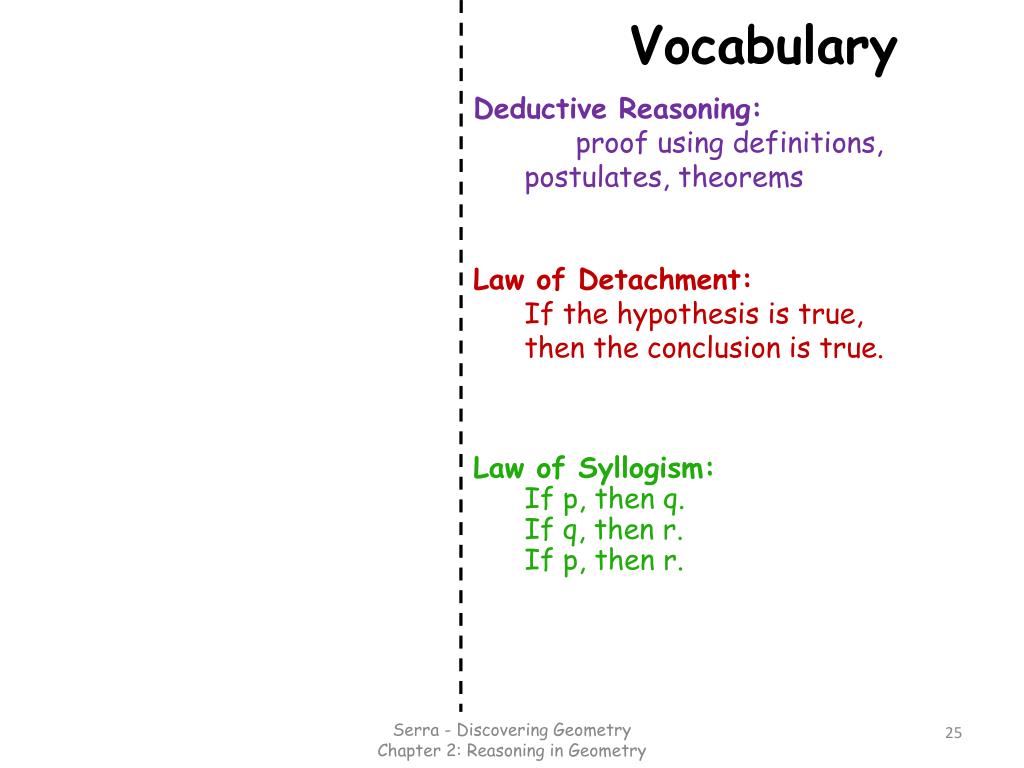 Vocabulary

Deductive Reasoning:
proof using definitions, postulates, theorems

Law of Detachment:
If the hypothesis is true, then the conclusion is true.

Law of Syllogism:
If p, then q.
If q, then r.
If p, then r.

Serra - Discovering Geometry
Chapter 2: Reasoning in Geometry

25